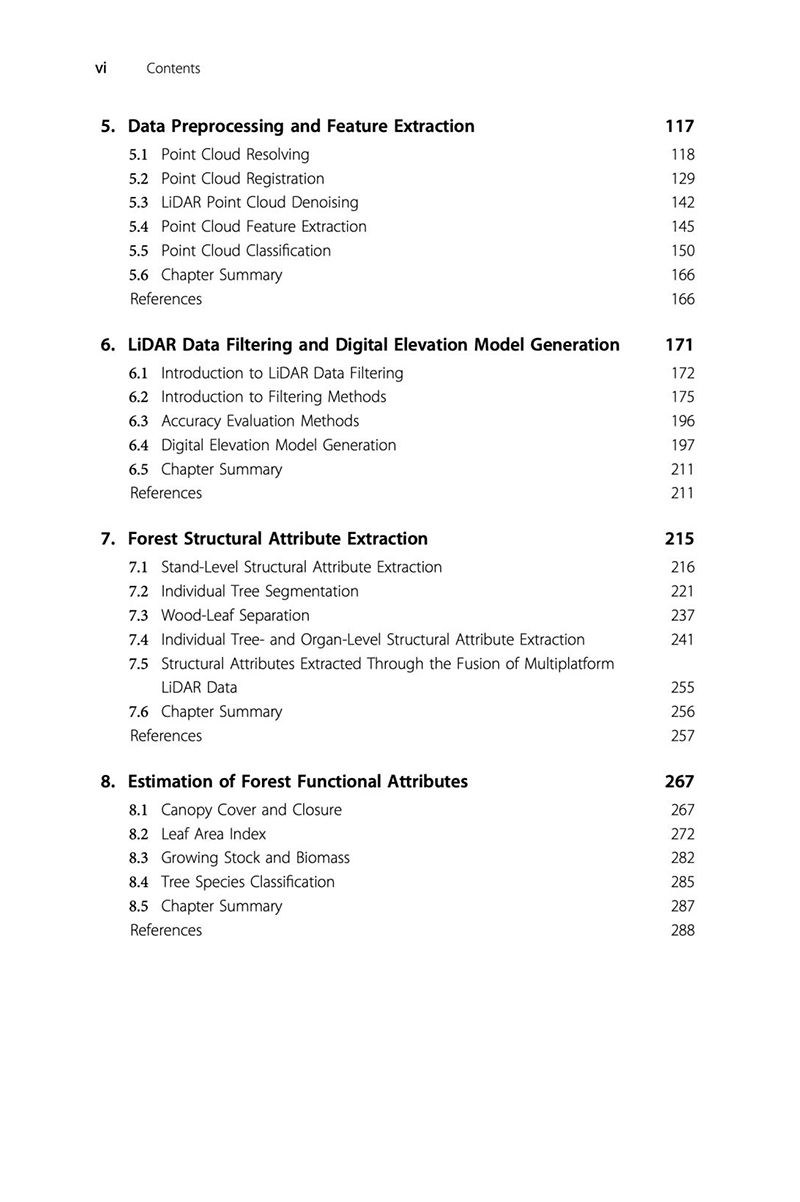 vi Contents

5. Data Preprocessing and Feature Extraction 117

5.1 Point Cloud Resolving 118
5.2 Point Cloud Registration 129
5.3 LiDAR Point Cloud Denoising 142
5.4 Point Cloud Feature Extraction 145
5.5 Point Cloud Classification 150
5.6 Chapter Summary 166
References 166

6. LiDAR Data Filtering and Digital Elevation Model Generation 171

6.1 Introduction to LiDAR Data Filtering 172
6.2 Introduction to Filtering Methods 175
6.3 Accuracy Evaluation Methods 196
6.4 Digital Elevation Model Generation 197
6.5 Chapter Summary 211
References 211

7. Forest Structural Attribute Extraction 215

7.1 Stand-Level Structural Attribute Extraction 216
7.2 Individual Tree Segmentation 221
7.3 Wood-Leaf Separation 237
7.4 Individual Tree- and Organ-Level Structural Attribute Extraction 241
7.5 Structural Attributes Extracted Through the Fusion of Multiplatform LiDAR Data 255
7.6 Chapter Summary 256
References 257

8. Estimation of Forest Functional Attributes 267

8.1 Canopy Cover and Closure 267
8.2 Leaf Area Index 272
8.3 Growing Stock and Biomass 282
8.4 Tree Species Classification 285
8.5 Chapter Summary 287
References 288